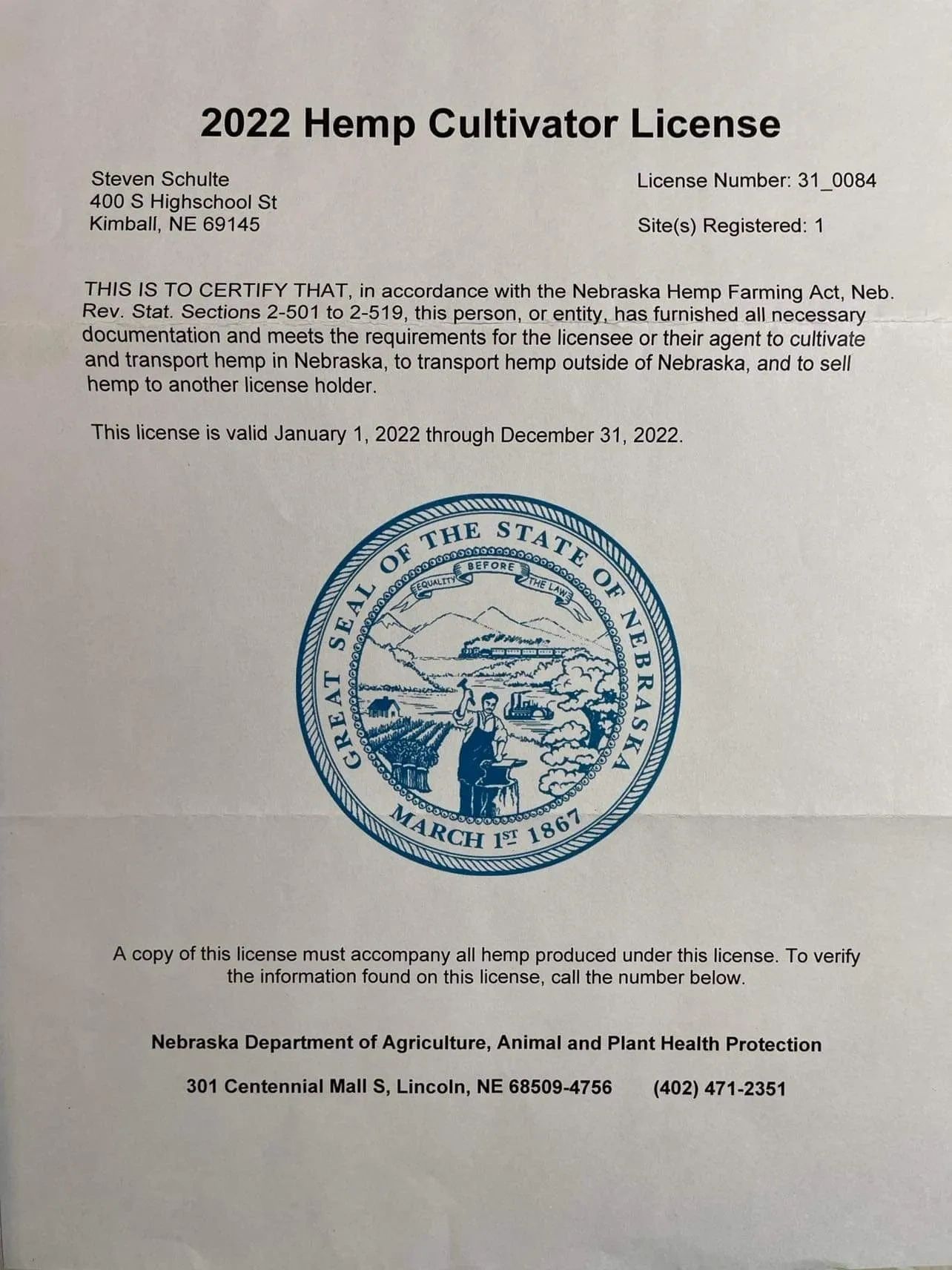 2022 Hemp Cultivator License

Steven Schulte
400 S Highschool St
Kimball, NE 69145

License Number: 31_0084

Site(s) Registered: 1

THIS IS TO CERTIFY THAT, in accordance with the Nebraska Hemp Farming Act, Neb. Rev. Stat. Sections 2-501 to 2-519, this person, or entity, has furnished all necessary documentation and meets the requirements for the licensee or their agent to cultivate and transport hemp in Nebraska, to transport hemp outside of Nebraska, and to sell hemp to another license holder.

This license is valid January 1, 2022 through December 31, 2022.

GREAT SEAL OF THE STATE OF NEBRASKA
EQUALITY BEFORE THE LAW
MARCH 1ST 1867

A copy of this license must accompany all hemp produced under this license. To verify the information found on this license, call the number below.

Nebraska Department of Agriculture, Animal and Plant Health Protection

301 Centennial Mall S, Lincoln, NE 68509-4756 (402) 471-2351